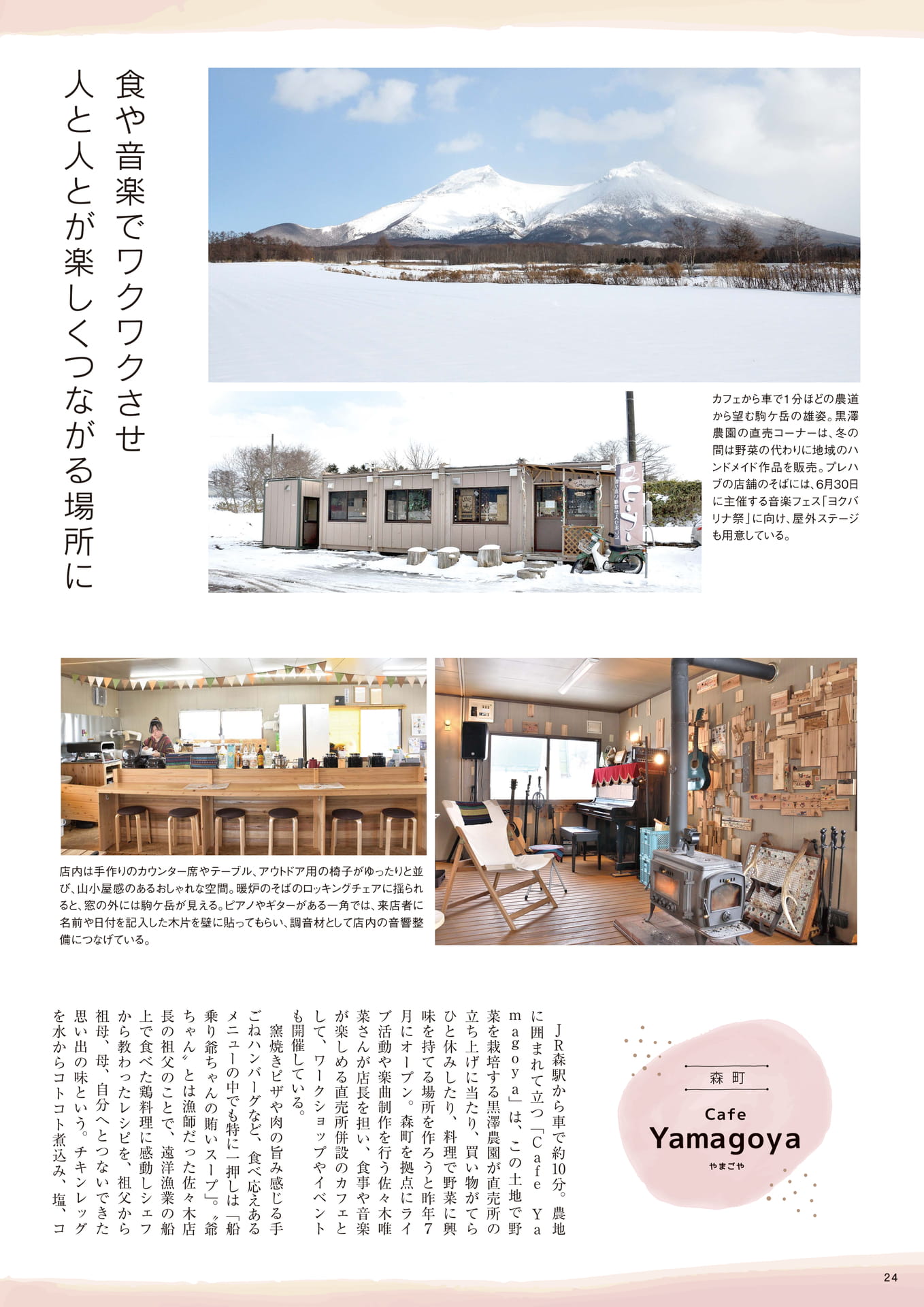 食や音楽でワクワクさせ
人と人とが楽しくつながる場所に

カフェから車で1分ほどの農道から望む駒ケ岳の雄姿。黒澤農園の直売コーナーは、冬の間は野菜の代わりに地域のハンドメイド作品を販売。プレハブの店舗のそばには、6月30日に主催する音楽フェス「ヨクバリナ祭」に向け、屋外ステージも用意している。

店内は手作りのカウンター席やテーブル、アウトドア用の椅子がゆったりと並び、山小屋感のあるおしゃれな空間。暖炉のそばのロッキングチェアに揺られると、窓の外には駒ケ岳が見える。ピアノやギターがある一角では、来店者に名前や日付を記入した木片を壁に貼ってもらい、調音材として店内の音響整備につなげている。

森町
Cafe
Yamagoya
やまごや

JR森駅から車で約10分。農地に囲まれて立つ「Cafe Yamagoya」は、この土地で野菜を栽培する黒澤農園が直売所の立ち上げに当たり、買い物がてらひと休みしたり、料理で野菜に興味を持てる場所を作ろうと昨年7月にオープン。森町を拠点にライブ活動や楽曲制作を行う佐々木唯菜さんが店長を担い、食事や音楽が楽しめる直売所併設のカフェとして、ワークショップやイベントも開催している。

窯焼きピザや肉の旨み感じる手ごねハンバーグなど、食べ応えあるメニューの中でも特に一押しは「船乗り爺ちゃんの賄いスープ」。〝爺ちゃん〟とは漁師だった佐々木店長の祖父のことで、遠洋漁業の船上で食べた鶏料理に感動しシェフから教わったレシピを、祖父から祖母、母、自分へとつないできた思い出の味という。チキンレッグを水からコトコト煮込み、塩、コ

24